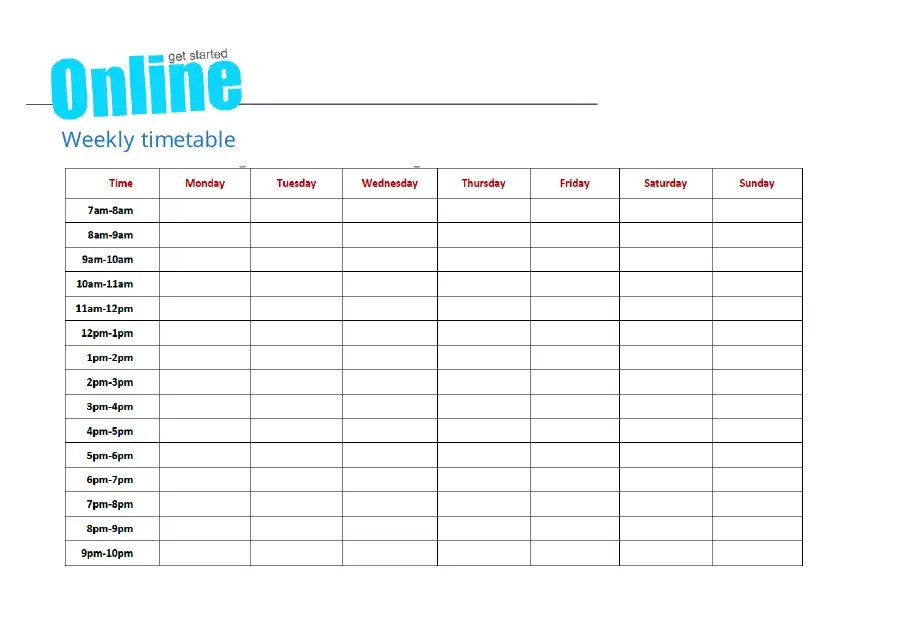 get started
Online

Weekly timetable

| Time | Monday | Tuesday | Wednesday | Thursday | Friday | Saturday | Sunday |
|---|---|---|---|---|---|---|---|
| 7am-8am | | | | | | | |
| 8am-9am | | | | | | | |
| 9am-10am | | | | | | | |
| 10am-11am | | | | | | | |
| 11am-12pm | | | | | | | |
| 12pm-1pm | | | | | | | |
| 1pm-2pm | | | | | | | |
| 2pm-3pm | | | | | | | |
| 3pm-4pm | | | | | | | |
| 4pm-5pm | | | | | | | |
| 5pm-6pm | | | | | | | |
| 6pm-7pm | | | | | | | |
| 7pm-8pm | | | | | | | |
| 8pm-9pm | | | | | | | |
| 9pm-10pm | | | | | | | |